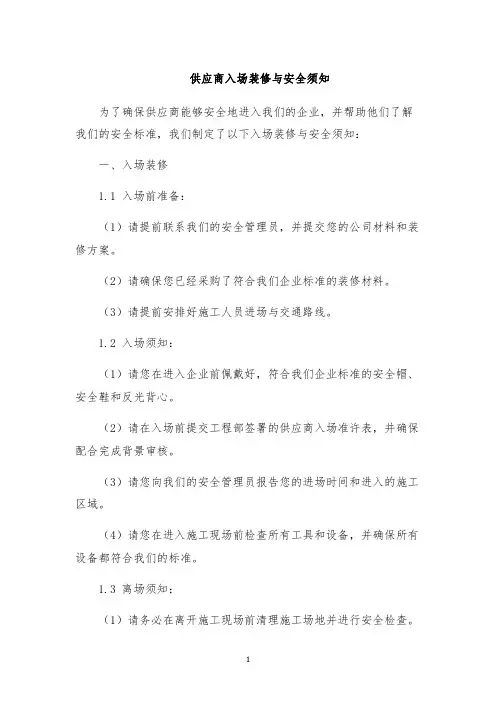 供应商入场装修与安全须知

为了确保供应商能够安全地进入我们的企业，并帮助他们了解我们的安全标准，我们制定了以下入场装修与安全须知：

一、入场装修

1.1 入场前准备：

（1）请提前联系我们的安全管理员，并提交您的公司材料和装修方案。

（2）请确保您已经采购了符合我们企业标准的装修材料。

（3）请提前安排好施工人员进场与交通路线。

1.2 入场须知：

（1）请您在进入企业前佩戴好，符合我们企业标准的安全帽、安全鞋和反光背心。

（2）请在入场前提交工程部签署的供应商入场准许表，并确保配合完成背景审核。

（3）请您向我们的安全管理员报告您的进场时间和进入的施工区域。

（4）请您在进入施工现场前检查所有工具和设备，并确保所有设备都符合我们的标准。

1.3 离场须知：

（1）请务必在离开施工现场前清理施工场地并进行安全检查。

1